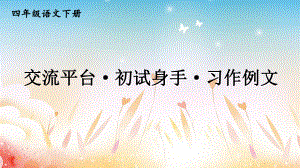 四年级语文下册

交流平台·初试身手·习作例文